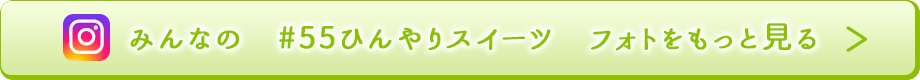 みんなの　#55ひんやりスイーツ　フォトをもっと見る　>